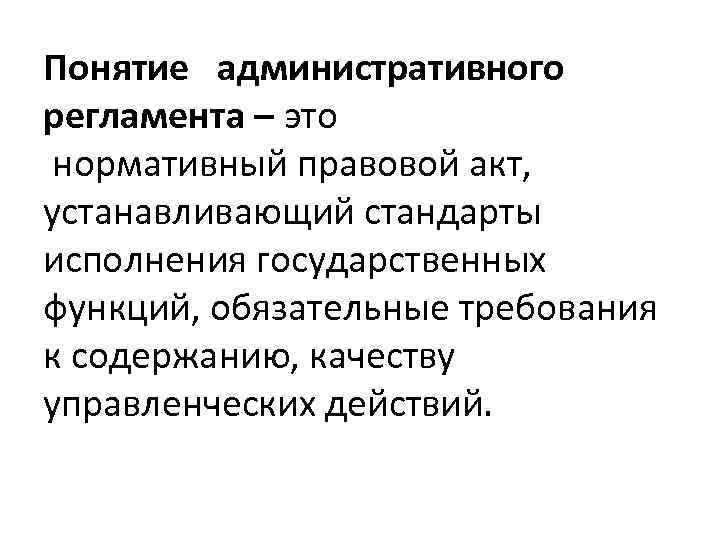 Понятие административного регламента – это нормативный правовой акт, устанавливающий стандарты исполнения государственных функций, обязательные требования к содержанию, качеству управленческих действий.